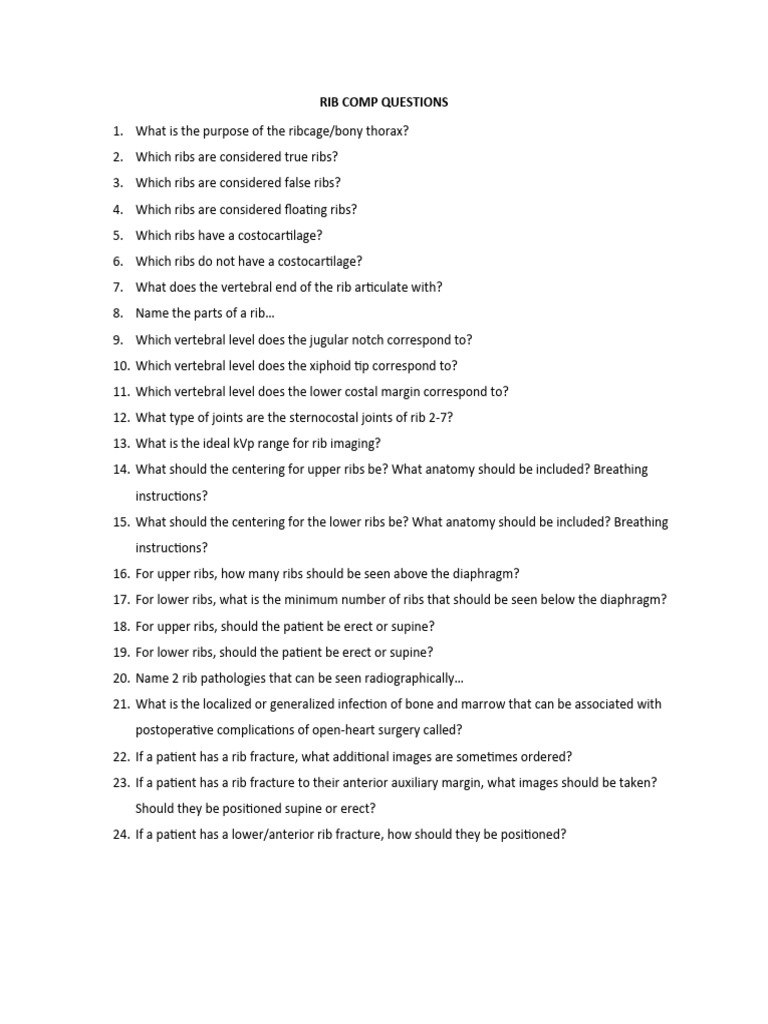 RIB COMP QUESTIONS

1. What is the purpose of the ribcage/bony thorax?
2. Which ribs are considered true ribs?
3. Which ribs are considered false ribs?
4. Which ribs are considered floating ribs?
5. Which ribs have a costocartilage?
6. Which ribs do not have a costocartilage?
7. What does the vertebral end of the rib articulate with?
8. Name the parts of a rib…
9. Which vertebral level does the jugular notch correspond to?
10. Which vertebral level does the xiphoid tip correspond to?
11. Which vertebral level does the lower costal margin correspond to?
12. What type of joints are the sternocostal joints of rib 2-7?
13. What is the ideal kVp range for rib imaging?
14. What should the centering for upper ribs be? What anatomy should be included? Breathing instructions?
15. What should the centering for the lower ribs be? What anatomy should be included? Breathing instructions?
16. For upper ribs, how many ribs should be seen above the diaphragm?
17. For lower ribs, what is the minimum number of ribs that should be seen below the diaphragm?
18. For upper ribs, should the patient be erect or supine?
19. For lower ribs, should the patient be erect or supine?
20. Name 2 rib pathologies that can be seen radiographically…
21. What is the localized or generalized infection of bone and marrow that can be associated with postoperative complications of open-heart surgery called?
22. If a patient has a rib fracture, what additional images are sometimes ordered?
23. If a patient has a rib fracture to their anterior auxiliary margin, what images should be taken? Should they be positioned supine or erect?
24. If a patient has a lower/anterior rib fracture, how should they be positioned?